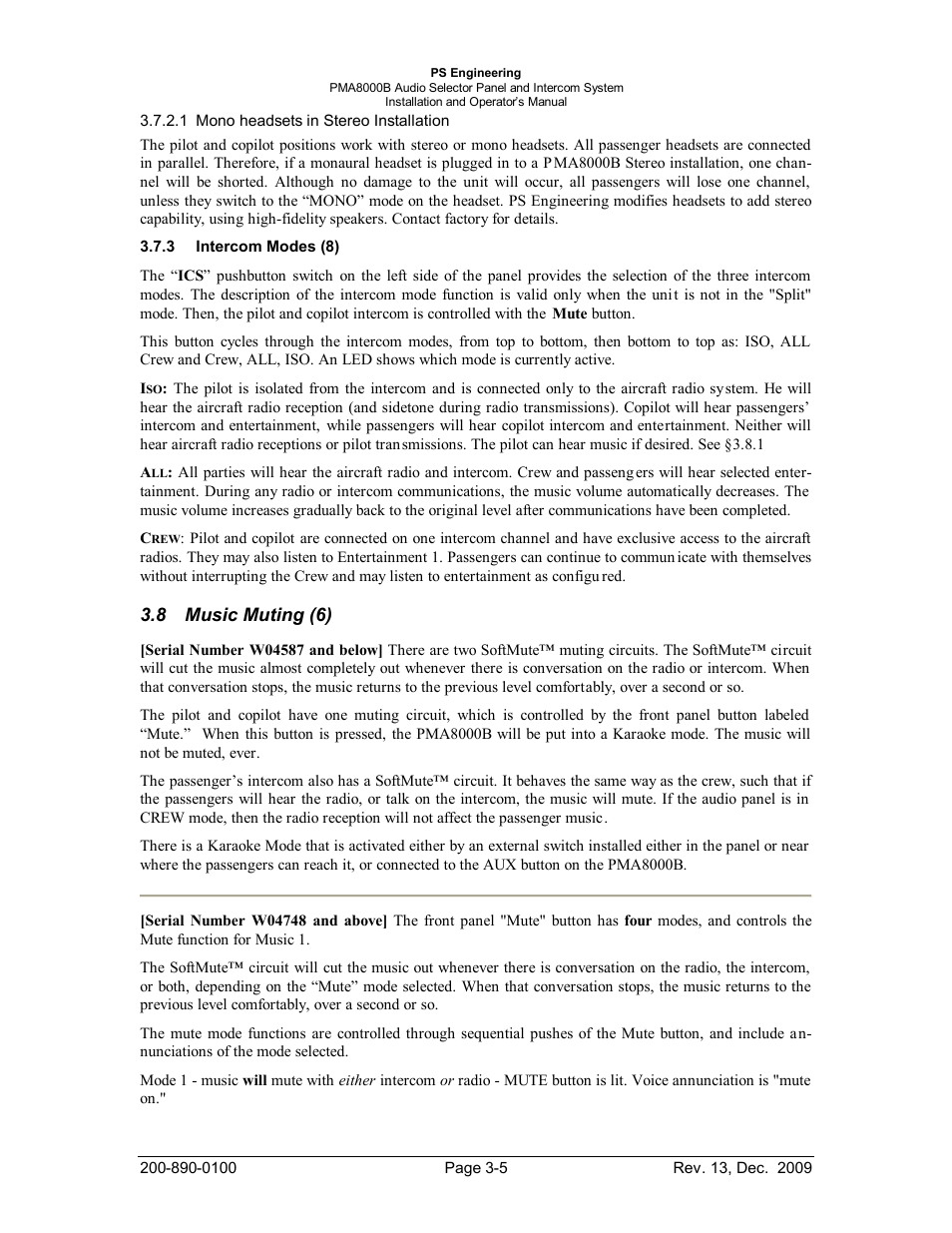 PS Engineering
PMA8000B Audio Selector Panel and Intercom System
Installation and Operator's Manual

3.7.2.1 Mono headsets in Stereo Installation

The pilot and copilot positions work with stereo or mono headsets. All passenger headsets are connected in parallel. Therefore, if a monaural headset is plugged in to a PMA8000B Stereo installation, one channel will be shorted. Although no damage to the unit will occur, all passengers will lose one channel, unless they switch to the "MONO" mode on the headset. PS Engineering modifies headsets to add stereo capability, using high-fidelity speakers. Contact factory for details.

3.7.3 Intercom Modes (8)

The "ICS" pushbutton switch on the left side of the panel provides the selection of the three intercom modes. The description of the intercom mode function is valid only when the unit is not in the "Split" mode. Then, the pilot and copilot intercom is controlled with the Mute button.

This button cycles through the intercom modes, from top to bottom, then bottom to top as: ISO, ALL Crew and Crew, ALL, ISO. An LED shows which mode is currently active.

ISO: The pilot is isolated from the intercom and is connected only to the aircraft radio system. He will hear the aircraft radio reception (and sidetone during radio transmissions). Copilot will hear passengers' intercom and entertainment, while passengers will hear copilot intercom and entertainment. Neither will hear aircraft radio receptions or pilot transmissions. The pilot can hear music if desired. See §3.8.1

ALL: All parties will hear the aircraft radio and intercom. Crew and passengers will hear selected entertainment. During any radio or intercom communications, the music volume automatically decreases. The music volume increases gradually back to the original level after communications have been completed.

CREW: Pilot and copilot are connected on one intercom channel and have exclusive access to the aircraft radios. They may also listen to Entertainment 1. Passengers can continue to communicate with themselves without interrupting the Crew and may listen to entertainment as configured.

3.8 Music Muting (6)

[Serial Number W04587 and below] There are two SoftMute™ muting circuits. The SoftMute™ circuit will cut the music almost completely out whenever there is conversation on the radio or intercom. When that conversation stops, the music returns to the previous level comfortably, over a second or so.

The pilot and copilot have one muting circuit, which is controlled by the front panel button labeled "Mute." When this button is pressed, the PMA8000B will be put into a Karaoke mode. The music will not be muted, ever.

The passenger's intercom also has a SoftMute™ circuit. It behaves the same way as the crew, such that if the passengers will hear the radio, or talk on the intercom, the music will mute. If the audio panel is in CREW mode, then the radio reception will not affect the passenger music.

There is a Karaoke Mode that is activated either by an external switch installed either in the panel or near where the passengers can reach it, or connected to the AUX button on the PMA8000B.

[Serial Number W04748 and above] The front panel "Mute" button has four modes, and controls the Mute function for Music 1.

The SoftMute™ circuit will cut the music out whenever there is conversation on the radio, the intercom, or both, depending on the "Mute" mode selected. When that conversation stops, the music returns to the previous level comfortably, over a second or so.

The mute mode functions are controlled through sequential pushes of the Mute button, and include annunciations of the mode selected.

Mode 1 - music will mute with either intercom or radio - MUTE button is lit. Voice annunciation is "mute on."

200-890-0100 Page 3-5 Rev. 13, Dec. 2009